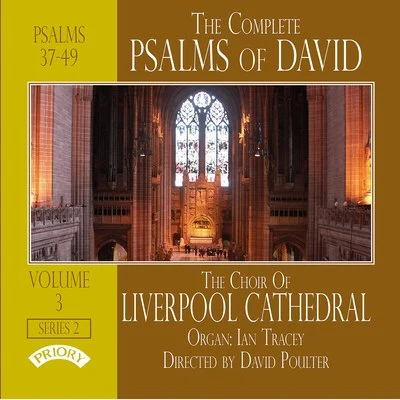 PSALMS 37-49

THE COMPLETE
PSALMS OF DAVID

VOLUME
3

SERIES 2

PRIORY

THE CHOIR OF
LIVERPOOL CATHEDRAL
ORGAN: IAN TRACEY
DIRECTED BY DAVID POULTER